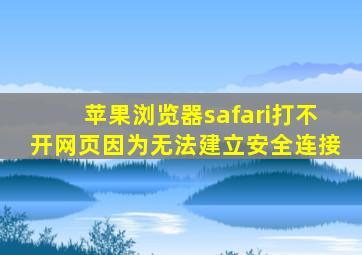 苹果浏览器safari打不开网页因为无法建立安全连接